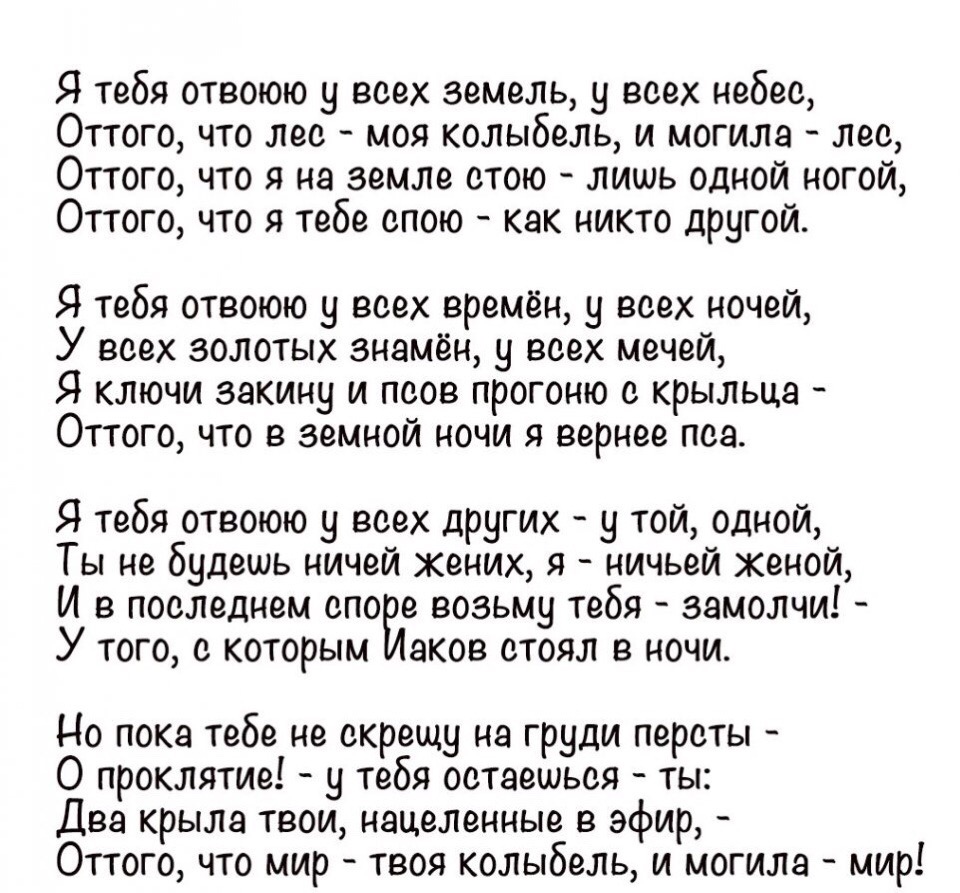 Я тебя отвоюю у всех земель, у всех небес,
Оттого, что лес - моя колыбель, и могила - лес,
Оттого, что я на земле стою - лишь одной ногой,
Оттого, что я тебе спою - как никто другой.

Я тебя отвоюю у всех времён, у всех ночей,
У всех золотых знамён, у всех мечей,
Я ключи закину и псов прогоню с крыльца -
Оттого, что в земной ночи я вернее пса.

Я тебя отвоюю у всех других - у той, одной,
Ты не будешь ничей жених, я - ничьей женой,
И в последнем споре возьму тебя - замолчи! -
У того, с которым Иаков стоял в ночи.

Но пока тебе не скрещу на груди персты -
О проклятие! - у тебя остаешься - ты:
Два крыла твои, нацеленные в эфир, -
Оттого, что мир - твоя колыбель, и могила - мир!